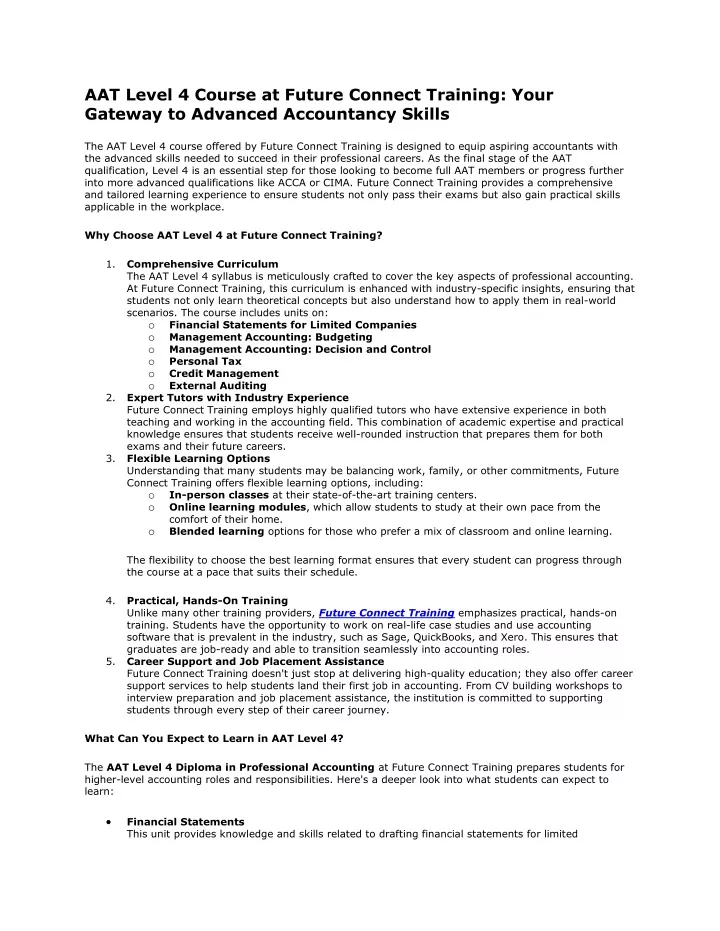 AAT Level 4 Course at Future Connect Training: Your Gateway to Advanced Accountancy Skills

The AAT Level 4 course offered by Future Connect Training is designed to equip aspiring accountants with the advanced skills needed to succeed in their professional careers. As the final stage of the AAT qualification, Level 4 is an essential step for those looking to become full AAT members or progress further into more advanced qualifications like ACCA or CIMA. Future Connect Training provides a comprehensive and tailored learning experience to ensure students not only pass their exams but also gain practical skills applicable in the workplace.

Why Choose AAT Level 4 at Future Connect Training?

1. Comprehensive Curriculum
The AAT Level 4 syllabus is meticulously crafted to cover the key aspects of professional accounting. At Future Connect Training, this curriculum is enhanced with industry-specific insights, ensuring that students not only learn theoretical concepts but also understand how to apply them in real-world scenarios. The course includes units on:
o Financial Statements for Limited Companies
o Management Accounting: Budgeting
o Management Accounting: Decision and Control
o Personal Tax
o Credit Management
o External Auditing
2. Expert Tutors with Industry Experience
Future Connect Training employs highly qualified tutors who have extensive experience in both teaching and working in the accounting field. This combination of academic expertise and practical knowledge ensures that students receive well-rounded instruction that prepares them for both exams and their future careers.
3. Flexible Learning Options
Understanding that many students may be balancing work, family, or other commitments, Future Connect Training offers flexible learning options, including:
o In-person classes at their state-of-the-art training centers.
o Online learning modules, which allow students to study at their own pace from the comfort of their home.
o Blended learning options for those who prefer a mix of classroom and online learning.

The flexibility to choose the best learning format ensures that every student can progress through the course at a pace that suits their schedule.

4. Practical, Hands-On Training
Unlike many other training providers, Future Connect Training emphasizes practical, hands-on training. Students have the opportunity to work on real-life case studies and use accounting software that is prevalent in the industry, such as Sage, QuickBooks, and Xero. This ensures that graduates are job-ready and able to transition seamlessly into accounting roles.
5. Career Support and Job Placement Assistance
Future Connect Training doesn't just stop at delivering high-quality education; they also offer career support services to help students land their first job in accounting. From CV building workshops to interview preparation and job placement assistance, the institution is committed to supporting students through every step of their career journey.

What Can You Expect to Learn in AAT Level 4?

The AAT Level 4 Diploma in Professional Accounting at Future Connect Training prepares students for higher-level accounting roles and responsibilities. Here's a deeper look into what students can expect to learn:

• Financial Statements
This unit provides knowledge and skills related to drafting financial statements for limited